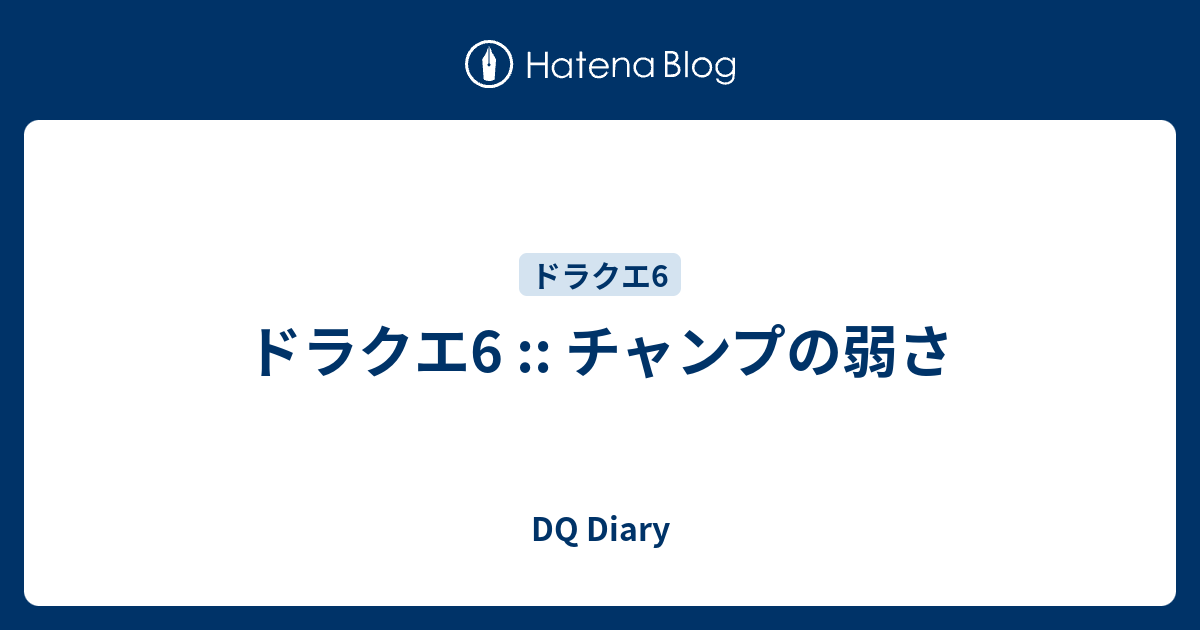 Hatena Blog

ドラクエ6

ドラクエ6 :: チャンプの弱さ

DQ Diary